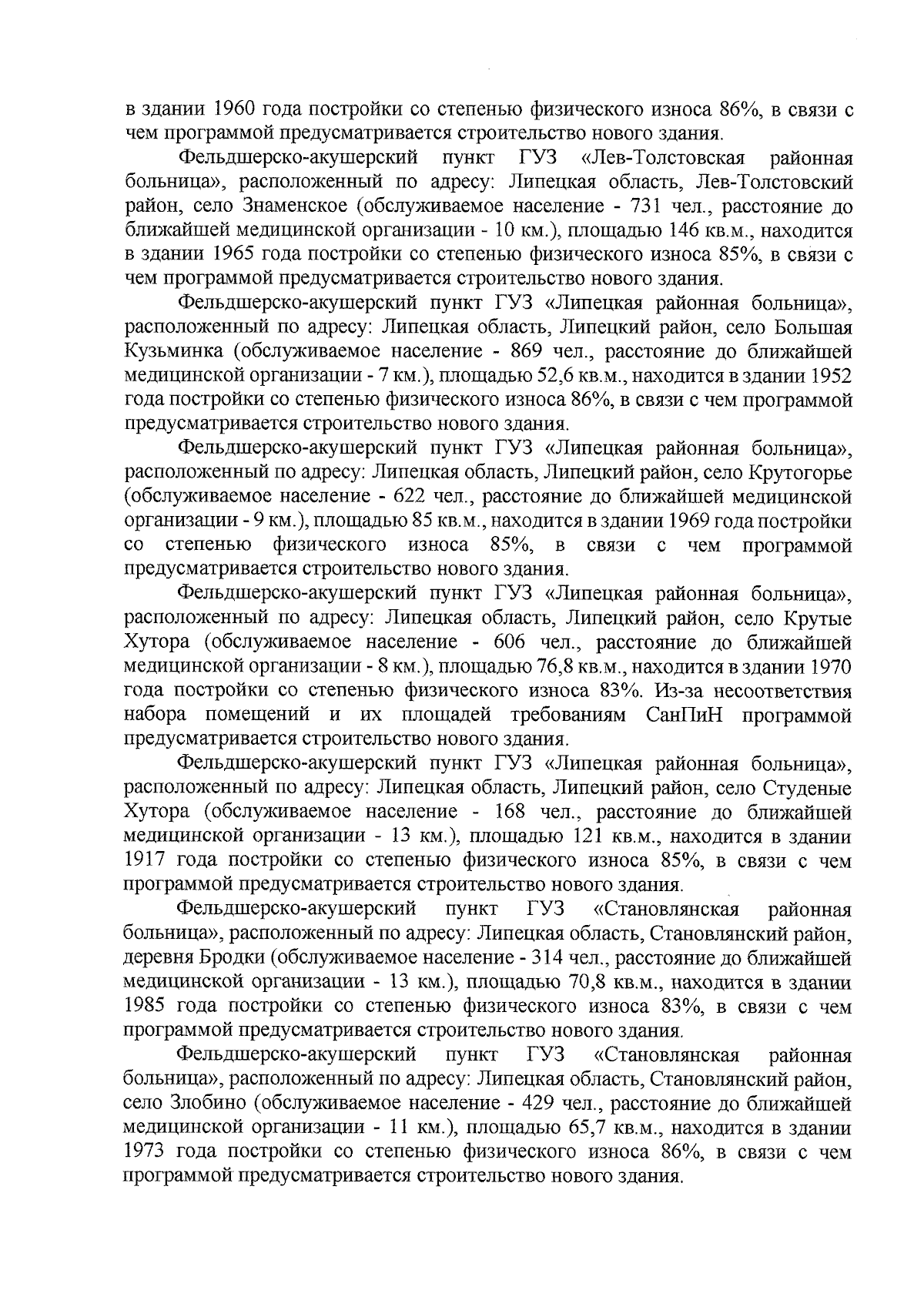 в здании 1960 года постройки со степенью физического износа 86%, в связи с чем программой предусматривается строительство нового здания.

Фельдшерско-акушерский пункт ГУЗ «Лев-Толстовская районная больница», расположенный по адресу: Липецкая область, Лев-Толстовский район, село Знаменское (обслуживаемое население - 731 чел., расстояние до ближайшей медицинской организации - 10 км.), площадью 146 кв.м., находится в здании 1965 года постройки со степенью физического износа 85%, в связи с чем программой предусматривается строительство нового здания.

Фельдшерско-акушерский пункт ГУЗ «Липецкая районная больница», расположенный по адресу: Липецкая область, Липецкий район, село Большая Кузьминка (обслуживаемое население - 869 чел., расстояние до ближайшей медицинской организации - 7 км.), площадью 52,6 кв.м., находится в здании 1952 года постройки со степенью физического износа 86%, в связи с чем программой предусматривается строительство нового здания.

Фельдшерско-акушерский пункт ГУЗ «Липецкая районная больница», расположенный по адресу: Липецкая область, Липецкий район, село Крутогорье (обслуживаемое население - 622 чел., расстояние до ближайшей медицинской организации - 9 км.), площадью 85 кв.м., находится в здании 1969 года постройки со степенью физического износа 85%, в связи с чем программой предусматривается строительство нового здания.

Фельдшерско-акушерский пункт ГУЗ «Липецкая районная больница», расположенный по адресу: Липецкая область, Липецкий район, село Крутые Хутора (обслуживаемое население - 606 чел., расстояние до ближайшей медицинской организации - 8 км.), площадью 76,8 кв.м., находится в здании 1970 года постройки со степенью физического износа 83%. Из-за несоответствия набора помещений и их площадей требованиям СанПиН программой предусматривается строительство нового здания.

Фельдшерско-акушерский пункт ГУЗ «Липецкая районная больница», расположенный по адресу: Липецкая область, Липецкий район, село Студеные Хутора (обслуживаемое население - 168 чел., расстояние до ближайшей медицинской организации - 13 км.), площадью 121 кв.м., находится в здании 1917 года постройки со степенью физического износа 85%, в связи с чем программой предусматривается строительство нового здания.

Фельдшерско-акушерский пункт ГУЗ «Становлянская районная больница», расположенный по адресу: Липецкая область, Становлянский район, деревня Бродки (обслуживаемое население - 314 чел., расстояние до ближайшей медицинской организации - 13 км.), площадью 70,8 кв.м., находится в здании 1985 года постройки со степенью физического износа 83%, в связи с чем программой предусматривается строительство нового здания.

Фельдшерско-акушерский пункт ГУЗ «Становлянская районная больница», расположенный по адресу: Липецкая область, Становлянский район, село Злобино (обслуживаемое население - 429 чел., расстояние до ближайшей медицинской организации - 11 км.), площадью 65,7 кв.м., находится в здании 1973 года постройки со степенью физического износа 86%, в связи с чем программой предусматривается строительство нового здания.